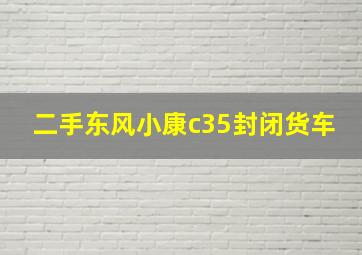 二手东风小康c35封闭货车